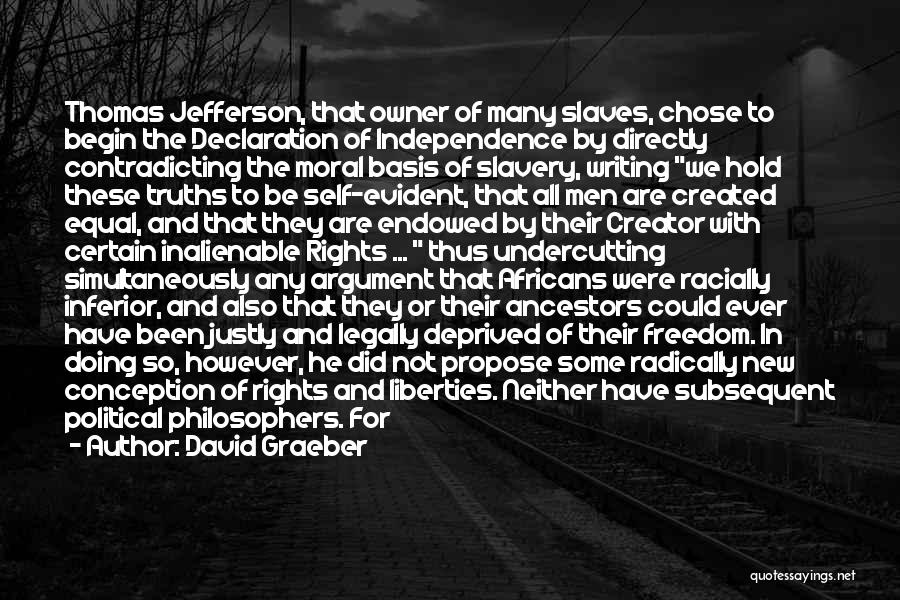 Thomas Jefferson, that owner of many slaves, chose to begin the Declaration of Independence by directly contradicting the moral basis of slavery, writing "we hold these truths to be self-evident, that all men are created equal, and that they are endowed by their Creator with certain inalienable Rights ... " thus undercutting simultaneously any argument that Africans were racially inferior, and also that they or their ancestors could ever have been justly and legally deprived of their freedom. In doing so, however, he did not propose some radically new conception of rights and liberties. Neither have subsequent political philosophers. For

- Author: David Graeber

quotessayings.net